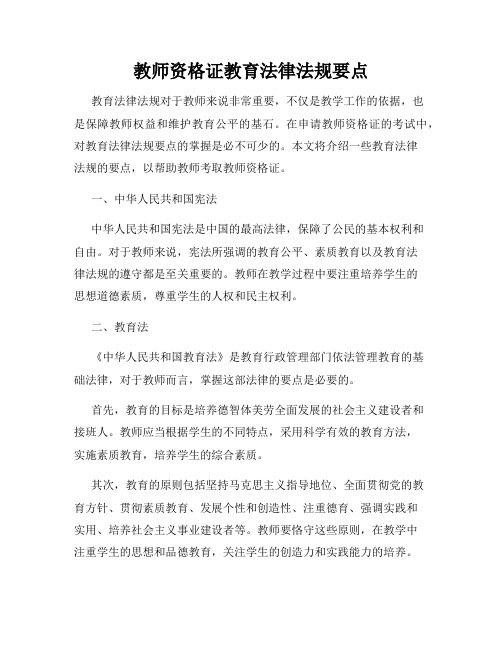 教师资格证教育法律法规要点

教育法律法规对于教师来说非常重要，不仅是教学工作的依据，也是保障教师权益和维护教育公平的基石。在申请教师资格证的考试中，对教育法律法规要点的掌握是必不可少的。本文将介绍一些教育法律法规的要点，以帮助教师考取教师资格证。

一、中华人民共和国宪法

中华人民共和国宪法是中国的最高法律，保障了公民的基本权利和自由。对于教师来说，宪法所强调的教育公平、素质教育以及教育法律法规的遵守都是至关重要的。教师在教学过程中要注重培养学生的思想道德素质，尊重学生的人权和民主权利。

二、教育法

《中华人民共和国教育法》是教育行政管理部门依法管理教育的基础法律，对于教师而言，掌握这部法律的要点是必要的。

首先，教育的目标是培养德智体美劳全面发展的社会主义建设者和接班人。教师应当根据学生的不同特点，采用科学有效的教育方法，实施素质教育，培养学生的综合素质。

其次，教育的原则包括坚持马克思主义指导地位、全面贯彻党的教育方针、贯彻素质教育、发展个性和创造性、注重德育、强调实践和实用、培养社会主义事业建设者等。教师要恪守这些原则，在教学中注重学生的思想和品德教育，关注学生的创造力和实践能力的培养。